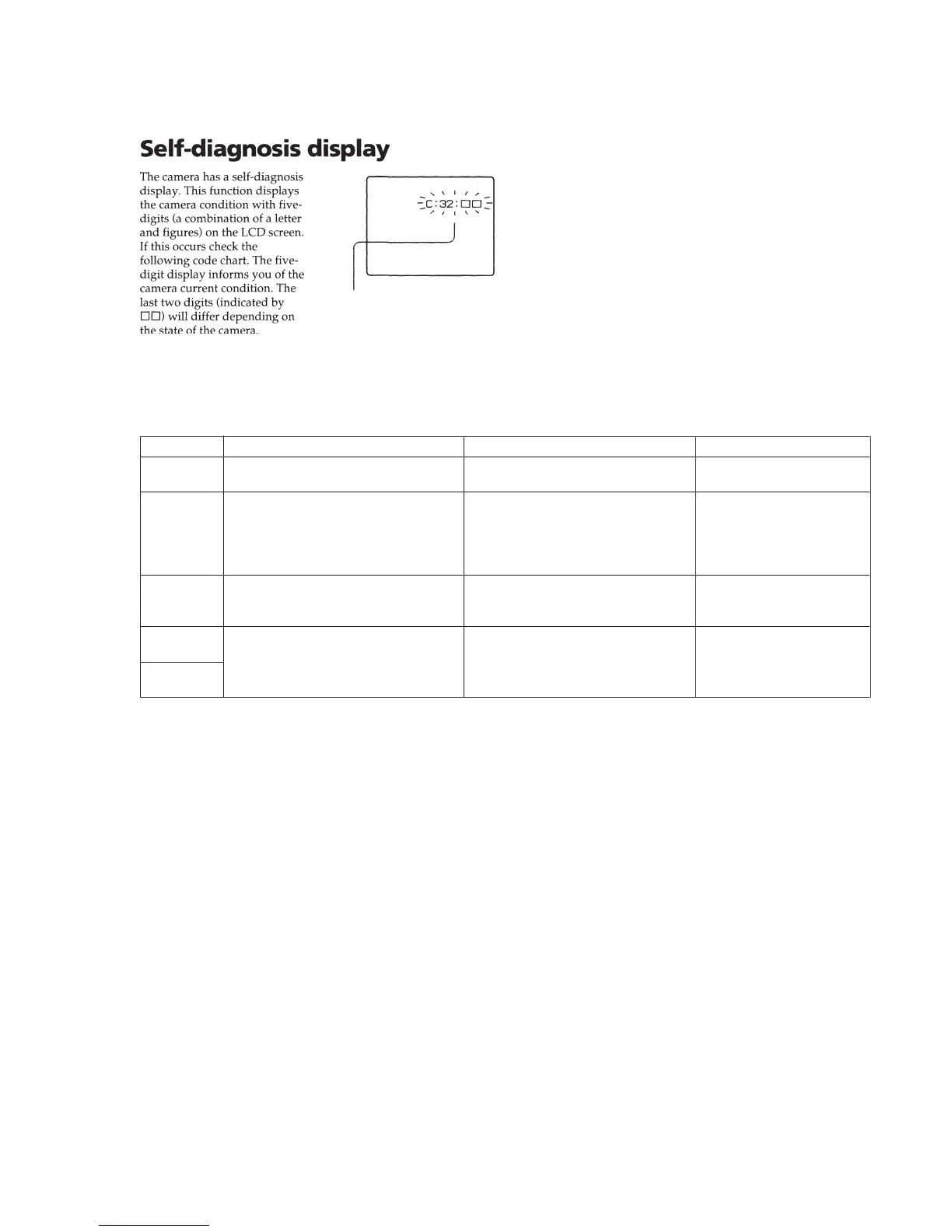 Self-diagnosis display

The camera has a self-diagnosis display. This function displays the camera condition with five-digits (a combination of a letter and figures) on the LCD screen. If this occurs check the following code chart. The five-digit display informs you of the camera current condition. The last two digits (indicated by □□) will differ depending on the state of the camera.

C:32:□□